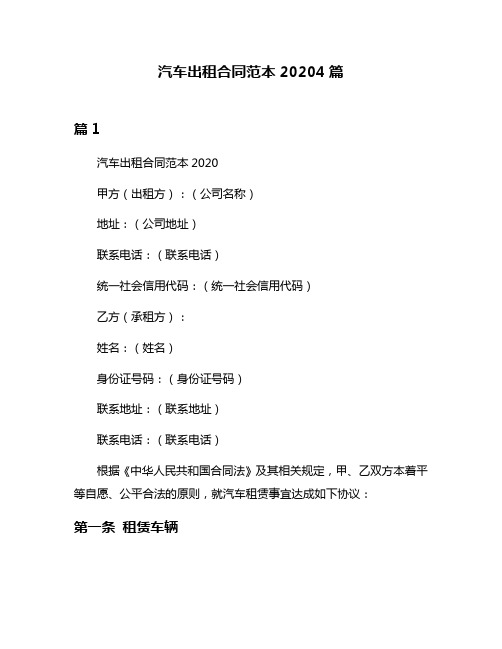 汽车出租合同范本 20204 篇

篇 1

汽车出租合同范本 2020

甲方（出租方）：（公司名称）

地址：（公司地址）

联系电话：（联系电话）

统一社会信用代码：（统一社会信用代码）

乙方（承租方）：

姓名：（姓名）

身份证号码：（身份证号码）

联系地址：（联系地址）

联系电话：（联系电话）

根据《中华人民共和国合同法》及其相关规定，甲、乙双方本着平等自愿、公平合法的原则，就汽车租赁事宜达成如下协议：

第一条 租赁车辆